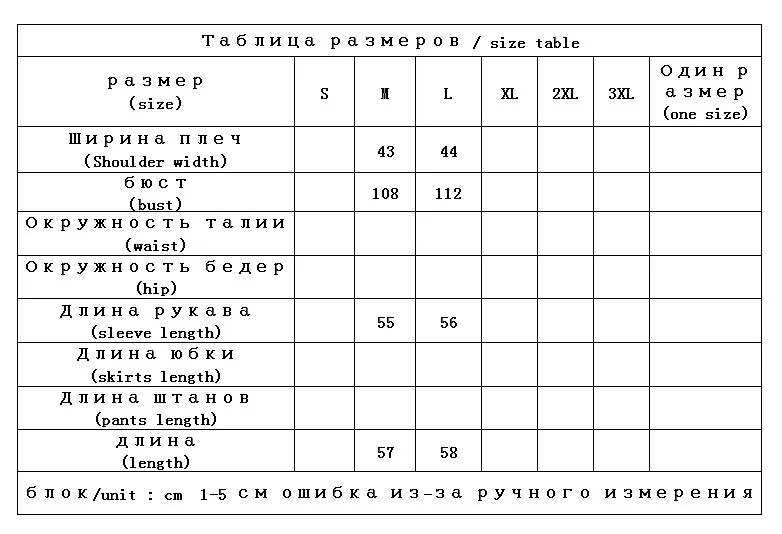 Таблица размеров / size table

| размер (size) | S | M | L | XL | 2XL | 3XL | Один размер (one size) |
|---|---|---|---|---|---|---|---|
| Ширина плеч (Shoulder width) | | 43 | 44 | | | | |
| бюст (bust) | | 108 | 112 | | | | |
| Окружность талии (waist) | | | | | | | |
| Окружность бедер (hip) | | | | | | | |
| Длина рукава (sleeve length) | | 55 | 56 | | | | |
| Длина юбки (skirts length) | | | | | | | |
| Длина штанов (pants length) | | | | | | | |
| длина (length) | | 57 | 58 | | | | |

блок/unit : cm 1-5 см ошибка из-за ручного измерения